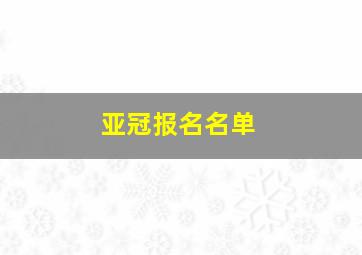 亚冠报名名单